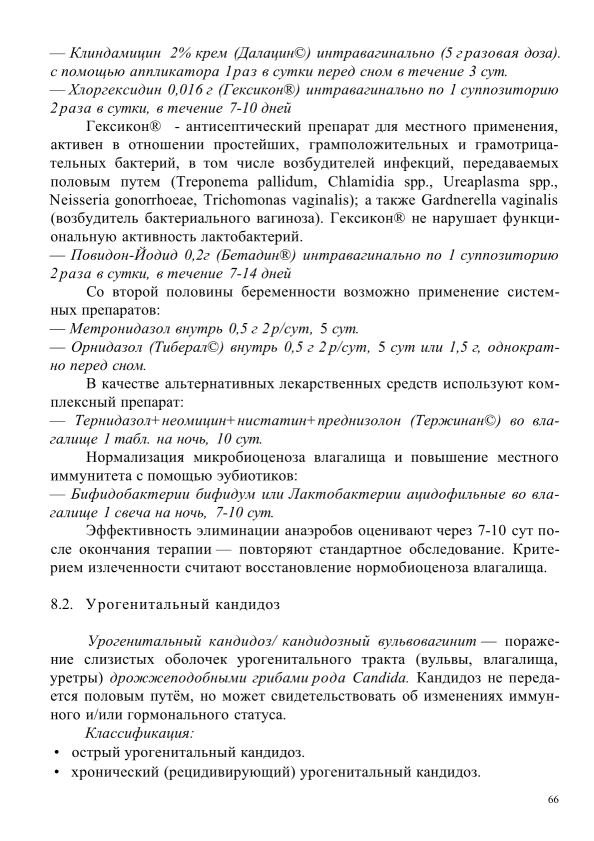 — Клиндамицин 2% крем (Далацин©) интравагинально (5 г разовая доза). с помощью аппликатора 1раз в сутки перед сном в течение 3 сут.
— Хлоргексидин 0,016 г (Гексикон®) интравагинально по 1 суппозиторию 2 раза в сутки, в течение 7-10 дней

Гексикон® - антисептический препарат для местного применения, активен в отношении простейших, грамположительных и грамотрицательных бактерий, в том числе возбудителей инфекций, передаваемых половым путем (Treponema pallidum, Chlamidia spp., Ureaplasma spp., Neisseria gonorrhoeae, Trichomonas vaginalis); а также Gardnerella vaginalis (возбудитель бактериального вагиноза). Гексикон® не нарушает функциональную активность лактобактерий.
— Повидон-Йодид 0,2г (Бетадин®) интравагинально по 1 суппозиторию 2 раза в сутки, в течение 7-14 дней

Со второй половины беременности возможно применение системных препаратов:
— Метронидазол внутрь 0,5 г 2 р/сут, 5 сут.
— Орнидазол (Тиберал©) внутрь 0,5 г 2 р/сут, 5 сут или 1,5 г, однократно перед сном.

В качестве альтернативных лекарственных средств используют комплексный препарат:
— Тернидазол+неомицин+нистатин+преднизолон (Тержинан©) во влагалище 1 табл. на ночь, 10 сут.

Нормализация микробиоценоза влагалища и повышение местного иммунитета с помощью эубиотиков:
— Бифидобактерии бифидум или Лактобактерии ацидофильные во влагалище 1 свеча на ночь, 7-10 сут.

Эффективность элиминации анаэробов оценивают через 7-10 сут после окончания терапии — повторяют стандартное обследование. Критерием излеченности считают восстановление нормобиоценоза влагалища.

8.2. Урогенитальный кандидоз

Урогенитальный кандидоз/ кандидозный вульвовагинит — поражение слизистых оболочек урогенитального тракта (вульвы, влагалища, уретры) дрожжеподобными грибами рода Candida. Кандидоз не передается половым путём, но может свидетельствовать об изменениях иммунного и/или гормонального статуса.

Классификация:
• острый урогенитальный кандидоз.
• хронический (рецидивирующий) урогенитальный кандидоз.

66